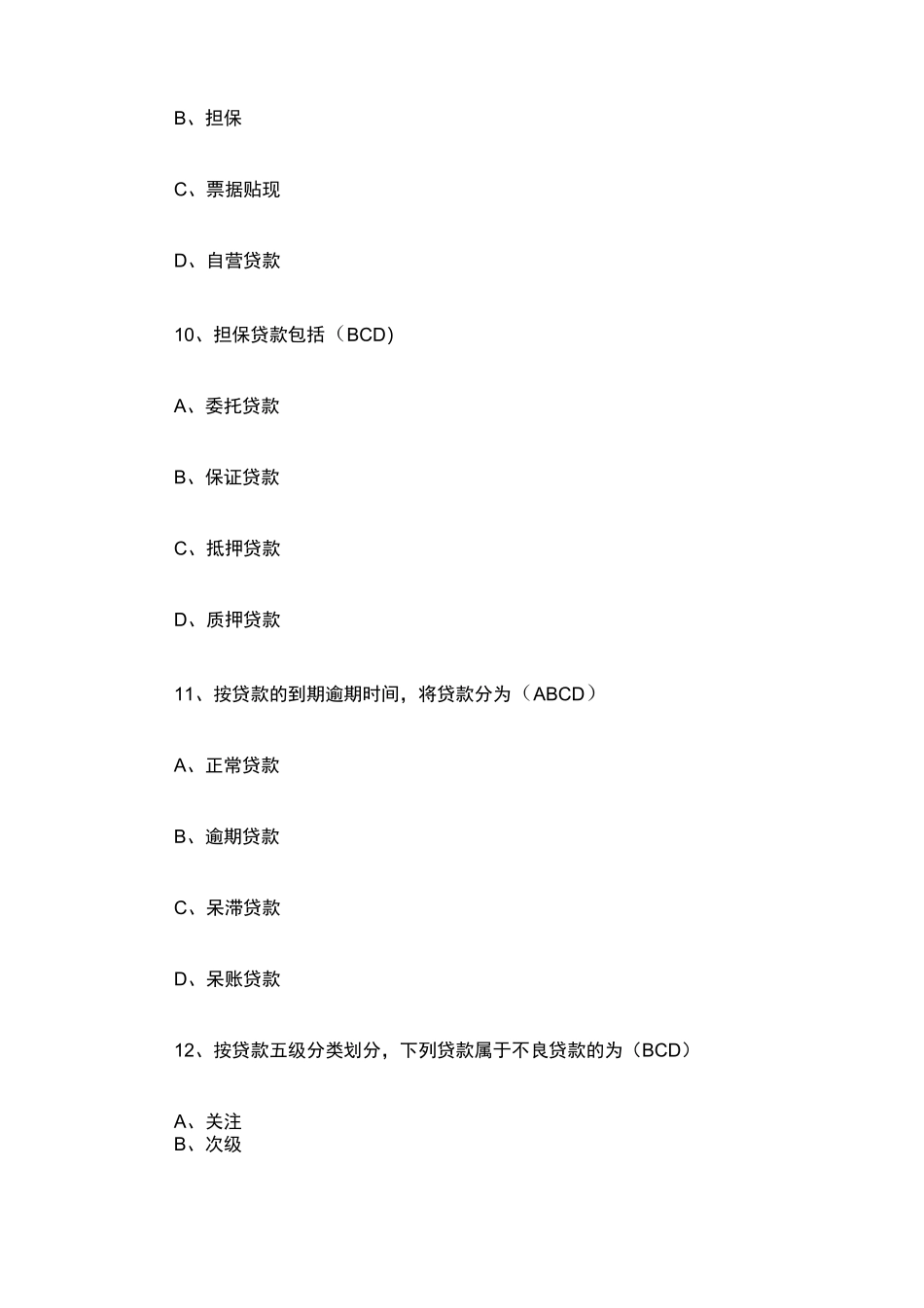 B、担保

C、票据贴现

D、自营贷款

10、担保贷款包括（BCD)

A、委托贷款

B、保证贷款

C、抵押贷款

D、质押贷款

11、按贷款的到期逾期时间，将贷款分为（ABCD）

A、正常贷款

B、逾期贷款

C、呆滞贷款

D、呆账贷款

12、按贷款五级分类划分，下列贷款属于不良贷款的为（BCD）

A、关注
B、次级